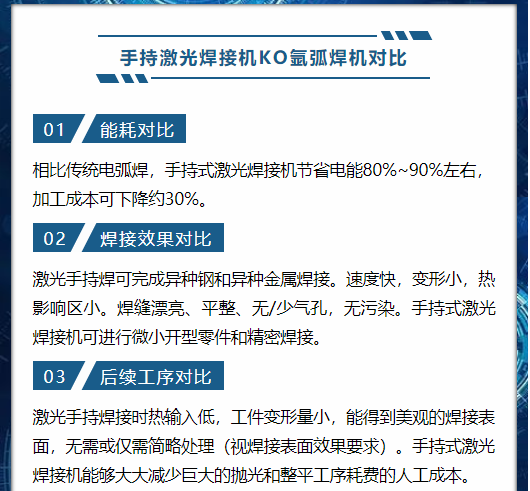 手持激光焊接机KO氩弧焊机对比

01 能耗对比

相比传统电弧焊，手持式激光焊接机节省电能80%~90%左右，加工成本可下降约30%。

02 焊接效果对比

激光手持焊可完成异种钢和异种金属焊接。速度快，变形小，热影响区小。焊缝漂亮、平整、无/少气孔，无污染。手持式激光焊接机可进行微小开型零件和精密焊接。

03 后续工序对比

激光手持焊接时热输入低，工件变形量小，能得到美观的焊接表面，无需或仅需简略处理（视焊接表面效果要求）。手持式激光焊接机能够大大减少巨大的抛光和整平工序耗费的人工成本。